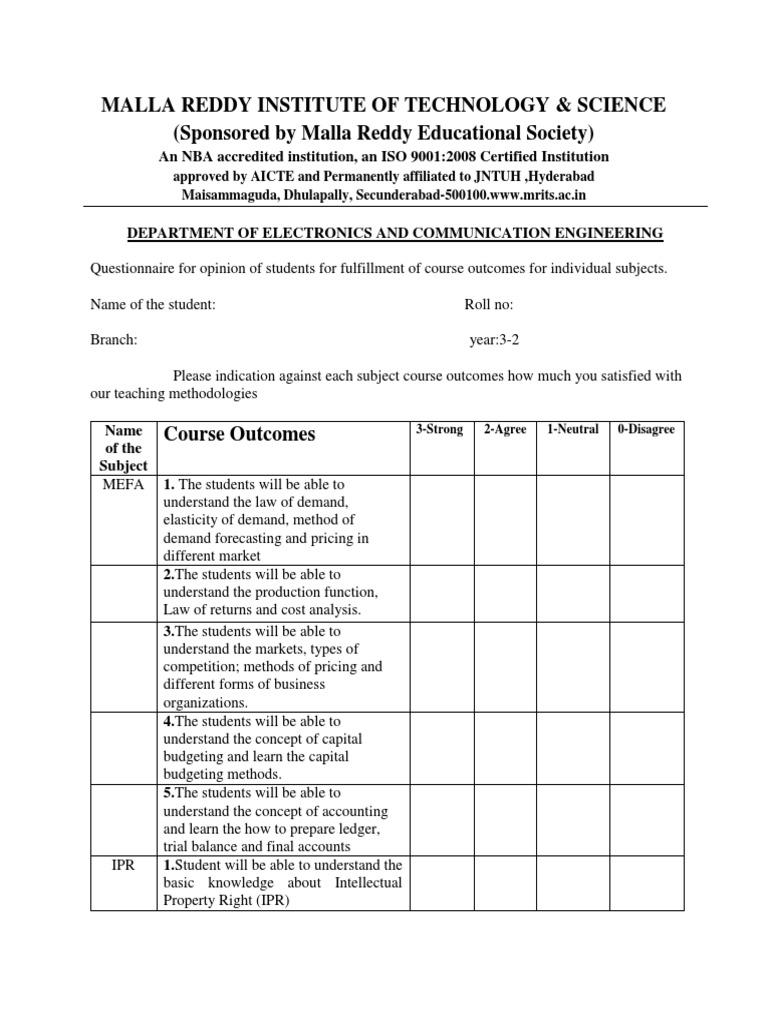 MALLA REDDY INSTITUTE OF TECHNOLOGY & SCIENCE
(Sponsored by Malla Reddy Educational Society)
An NBA accredited institution, an ISO 9001:2008 Certified Institution
approved by AICTE and Permanently affiliated to JNTUH ,Hyderabad
Maisammaguda, Dhulapally, Secunderabad-500100.www.mrits.ac.in

DEPARTMENT OF ELECTRONICS AND COMMUNICATION ENGINEERING

Questionnaire for opinion of students for fulfillment of course outcomes for individual subjects.

Name of the student: Roll no:

Branch: year:3-2

Please indication against each subject course outcomes how much you satisfied with our teaching methodologies

| Name of the Subject | Course Outcomes | 3-Strong | 2-Agree | 1-Neutral | 0-Disagree |
|---|---|---|---|---|---|
| MEFA | 1. The students will be able to understand the law of demand, elasticity of demand, method of demand forecasting and pricing in different market | | | | |
| | 2.The students will be able to understand the production function, Law of returns and cost analysis. | | | | |
| | 3.The students will be able to understand the markets, types of competition; methods of pricing and different forms of business organizations. | | | | |
| | 4.The students will be able to understand the concept of capital budgeting and learn the capital budgeting methods. | | | | |
| | 5.The students will be able to understand the concept of accounting and learn the how to prepare ledger, trial balance and final accounts | | | | |
| IPR | 1.Student will be able to understand the basic knowledge about Intellectual Property Right (IPR) | | | | |